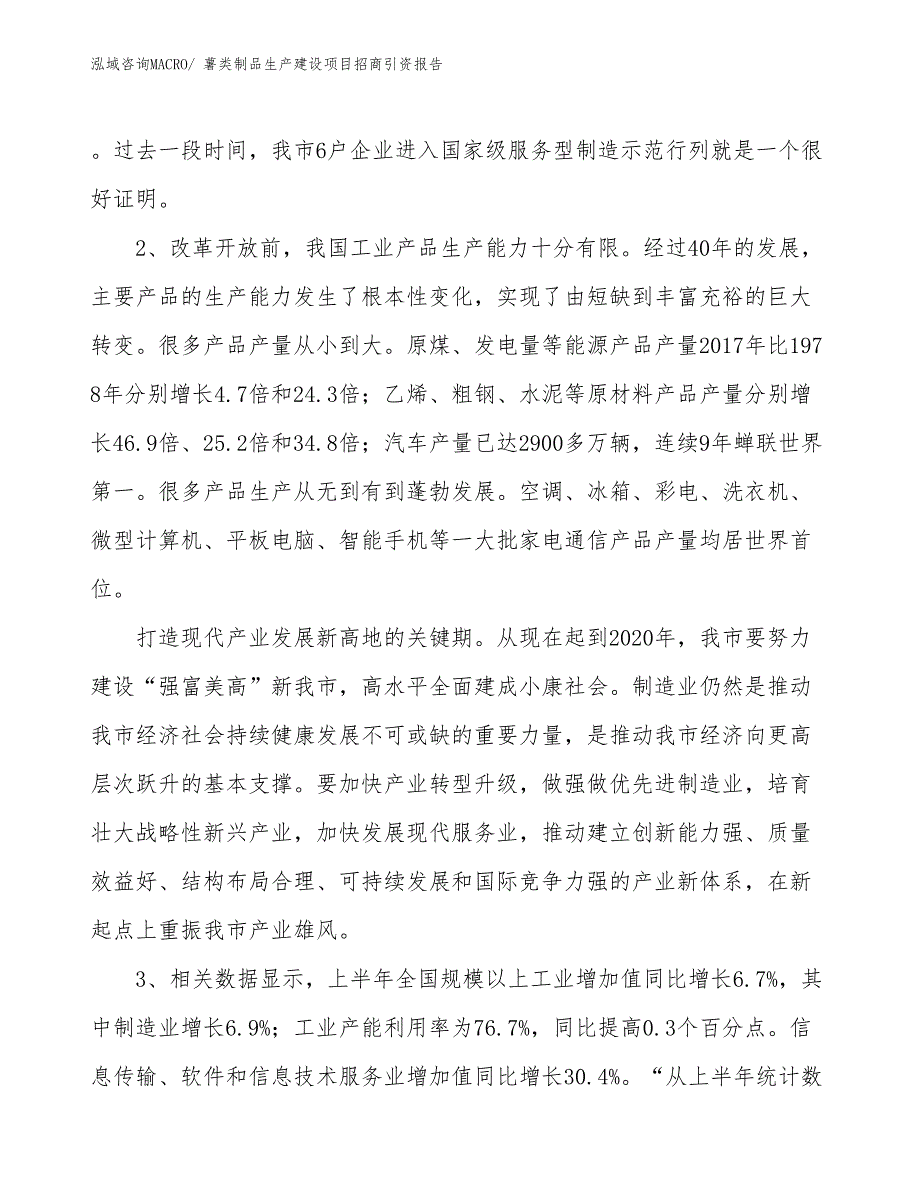 泓域咨询MACRO/ 薯类制品生产建设项目招商引资报告

。过去一段时间，我市6户企业进入国家级服务型制造示范行列就是一个很好证明。

2、改革开放前，我国工业产品生产能力十分有限。经过40年的发展，主要产品的生产能力发生了根本性变化，实现了由短缺到丰富充裕的巨大转变。很多产品产量从小到大。原煤、发电量等能源产品产量2017年比1978年分别增长4.7倍和24.3倍；乙烯、粗钢、水泥等原材料产品产量分别增长46.9倍、25.2倍和34.8倍；汽车产量已达2900多万辆，连续9年蝉联世界第一。很多产品生产从无到有到蓬勃发展。空调、冰箱、彩电、洗衣机、微型计算机、平板电脑、智能手机等一大批家电通信产品产量均居世界首位。

打造现代产业发展新高地的关键期。从现在起到2020年，我市要努力建设“强富美高”新我市，高水平全面建成小康社会。制造业仍然是推动我市经济社会持续健康发展不可或缺的重要力量，是推动我市经济向更高层次跃升的基本支撑。要加快产业转型升级，做强做优先进制造业，培育壮大战略性新兴产业，加快发展现代服务业，推动建立创新能力强、质量效益好、结构布局合理、可持续发展和国际竞争力强的产业新体系，在新起点上重振我市产业雄风。

3、相关数据显示，上半年全国规模以上工业增加值同比增长6.7%，其中制造业增长6.9%；工业产能利用率为76.7%，同比提高0.3个百分点。信息传输、软件和信息技术服务业增加值同比增长30.4%。“从上半年统计数